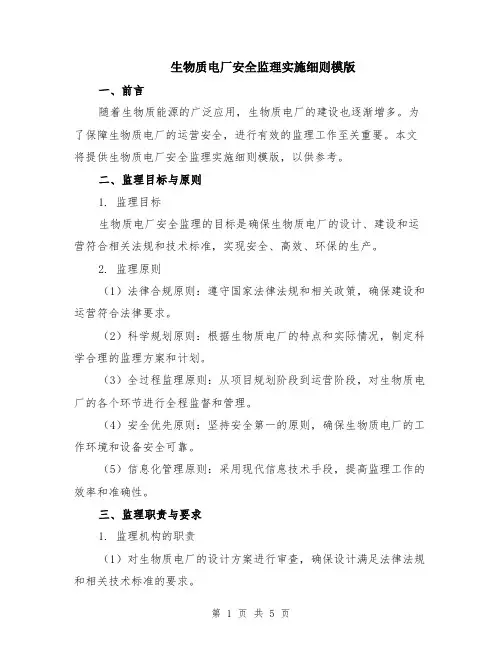 生物质电厂安全监理实施细则模版

一、前言

随着生物质能源的广泛应用，生物质电厂的建设也逐渐增多。为了保障生物质电厂的运营安全，进行有效的监理工作至关重要。本文将提供生物质电厂安全监理实施细则模版，以供参考。

二、监理目标与原则

1. 监理目标

生物质电厂安全监理的目标是确保生物质电厂的设计、建设和运营符合相关法规和技术标准，实现安全、高效、环保的生产。

2. 监理原则

（1）法律合规原则：遵守国家法律法规和相关政策，确保建设和运营符合法律要求。

（2）科学规划原则：根据生物质电厂的特点和实际情况，制定科学合理的监理方案和计划。

（3）全过程监理原则：从项目规划阶段到运营阶段，对生物质电厂的各个环节进行全程监督和管理。

（4）安全优先原则：坚持安全第一的原则，确保生物质电厂的工作环境和设备安全可靠。

（5）信息化管理原则：采用现代信息技术手段，提高监理工作的效率和准确性。

三、监理职责与要求

1. 监理机构的职责

（1）对生物质电厂的设计方案进行审查，确保设计满足法律法规和相关技术标准的要求。

第 1 页 共 5 页